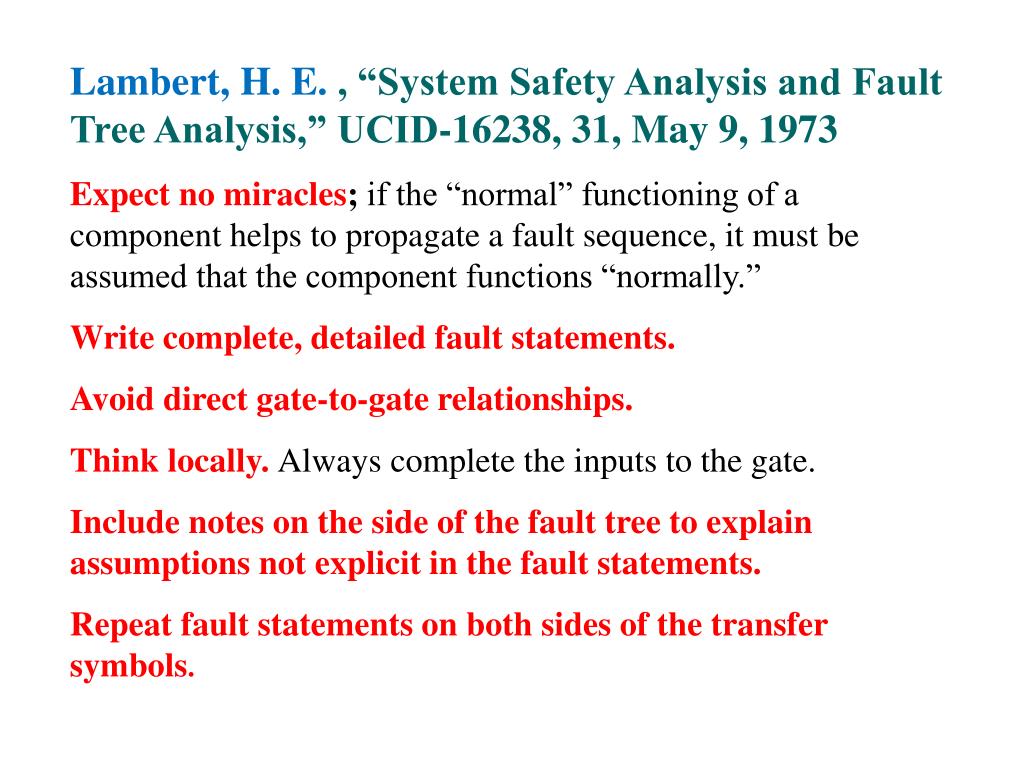 Lambert, H. E. , “System Safety Analysis and Fault Tree Analysis,” UCID-16238, 31, May 9, 1973

Expect no miracles; if the “normal” functioning of a component helps to propagate a fault sequence, it must be assumed that the component functions “normally.”

Write complete, detailed fault statements.

Avoid direct gate-to-gate relationships.

Think locally. Always complete the inputs to the gate.

Include notes on the side of the fault tree to explain assumptions not explicit in the fault statements.

Repeat fault statements on both sides of the transfer symbols.